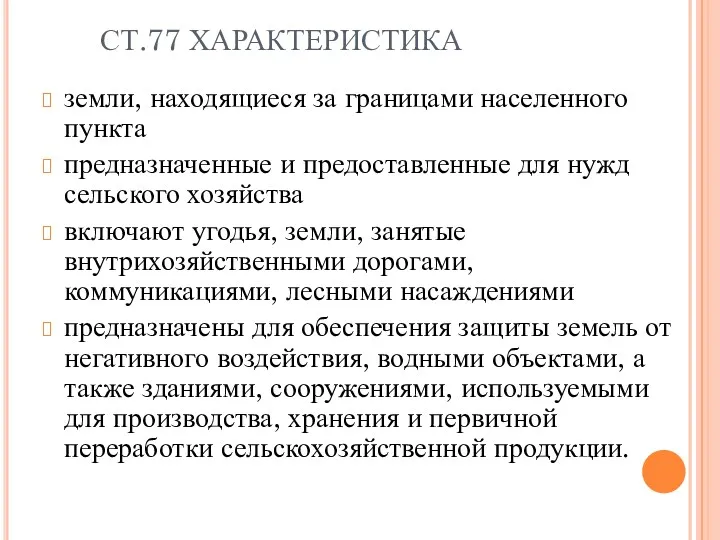 СТ.77 ХАРАКТЕРИСТИКА

земли, находящиеся за границами населенного пункта

предназначенные и предоставленные для нужд сельского хозяйства

включают угодья, земли, занятые внутрихозяйственными дорогами, коммуникациями, лесными насаждениями

предназначены для обеспечения защиты земель от негативного воздействия, водными объектами, а также зданиями, сооружениями, используемыми для производства, хранения и первичной переработки сельскохозяйственной продукции.